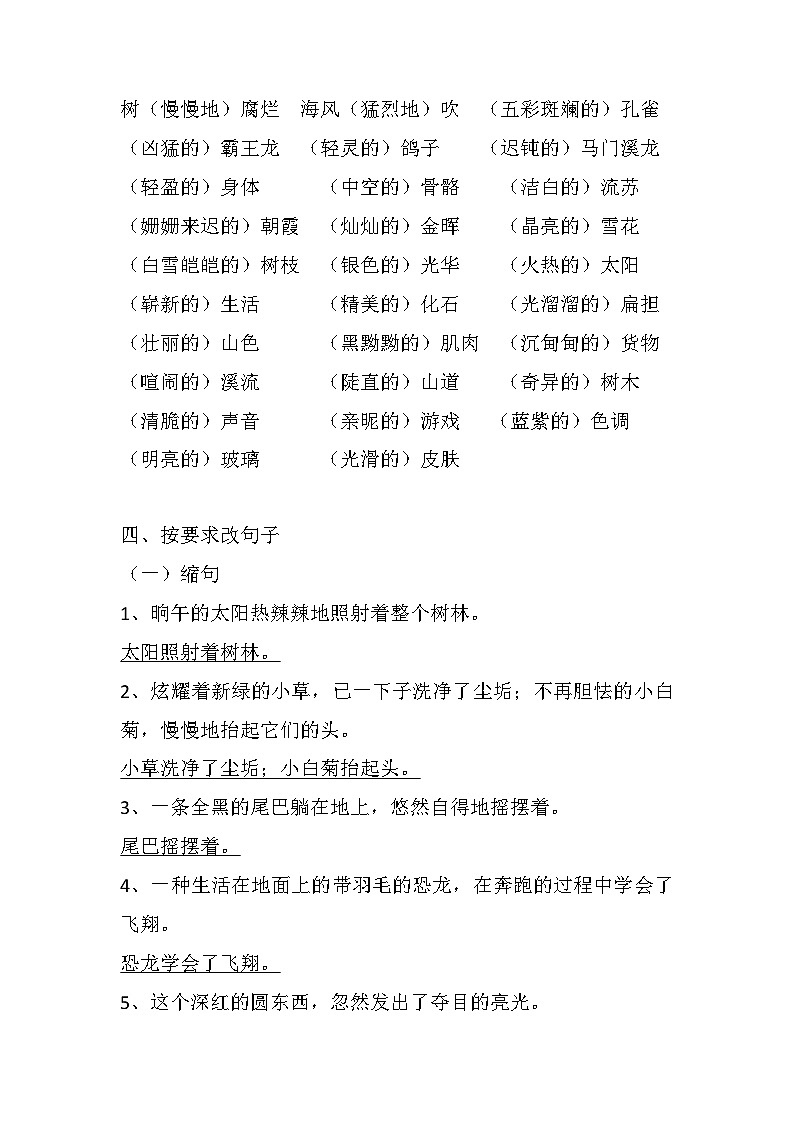 树（慢慢地）腐烂　海风（猛烈地）吹　（五彩斑斓的）孔雀
（凶猛的）霸王龙　（轻灵的）鸽子　（迟钝的）马门溪龙
（轻盈的）身体　（中空的）骨骼　（洁白的）流苏
（姗姗来迟的）朝霞　（灿灿的）金晖　（晶亮的）雪花
（白雪皑皑的）树枝　（银色的）光华　（火热的）太阳
（崭新的）生活　（精美的）化石　（光溜溜的）扁担
（壮丽的）山色　（黑黝黝的）肌肉　（沉甸甸的）货物
（喧闹的）溪流　（陡直的）山道　（奇异的）树木
（清脆的）声音　（亲昵的）游戏　（蓝紫的）色调
（明亮的）玻璃　（光滑的）皮肤

四、按要求改句子
（一）缩句
1、晌午的太阳热辣辣地照射着整个树林。
太阳照射着树林。
2、炫耀着新绿的小草，已一下子洗净了尘垢；不再胆怯的小白菊，慢慢地抬起它们的头。
小草洗净了尘垢；小白菊抬起头。
3、一条全黑的尾巴躺在地上，悠然自得地摇摆着。
尾巴摇摆着。
4、一种生活在地面上的带羽毛的恐龙，在奔跑的过程中学会了飞翔。
恐龙学会了飞翔。
5、这个深红的圆东西，忽然发出了夺目的亮光。